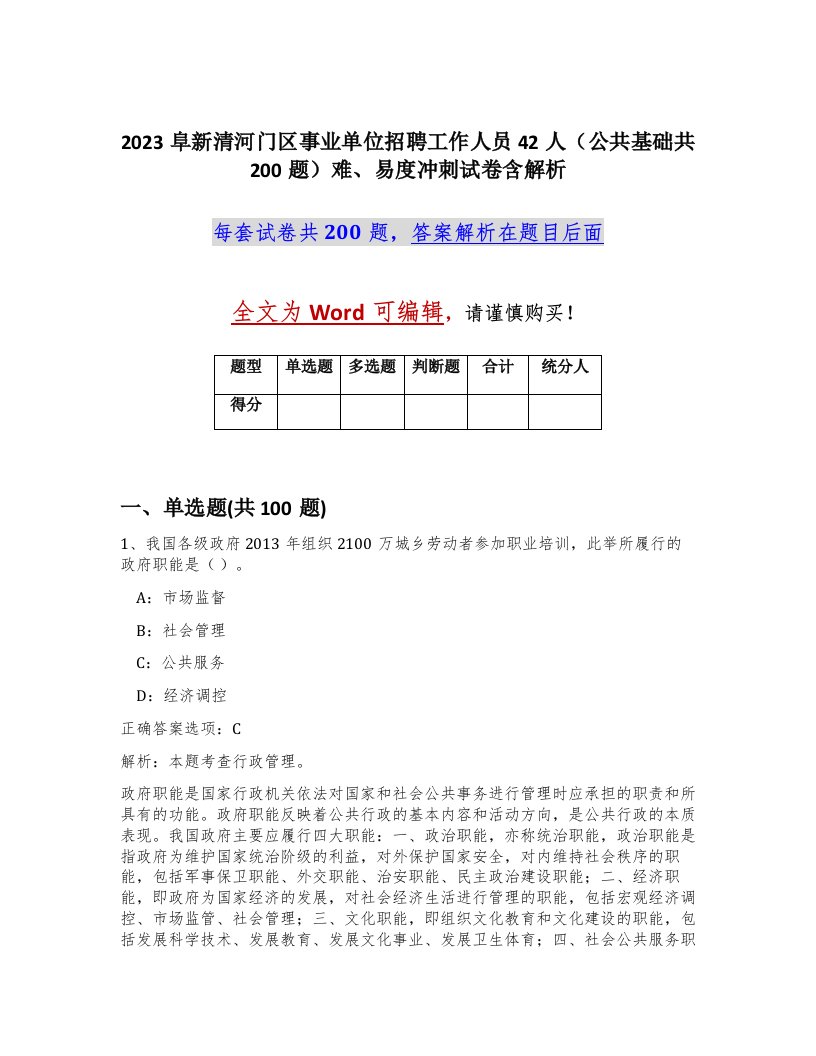 2023 阜新清河门区事业单位招聘工作人员 42 人（公共基础共 200 题）难、易度冲刺试卷含解析

每套试卷共 200 题，答案解析在题目后面

全文为 Word 可编辑，请谨慎购买！

| 题型 | 单选题 | 多选题 | 判断题 | 合计 | 统分人 |
|---|---|---|---|---|---|
| 得分 | | | | | |

一、单选题(共 100 题)

1、我国各级政府 2013 年组织 2100 万城乡劳动者参加职业培训，此举所履行的政府职能是（ ）。

A：市场监督

B：社会管理

C：公共服务

D：经济调控

正确答案选项：C

解析：本题考查行政管理。

政府职能是国家行政机关依法对国家和社会公共事务进行管理时应承担的职责和所具有的功能。政府职能反映着公共行政的基本内容和活动方向，是公共行政的本质表现。我国政府主要应履行四大职能：一、政治职能，亦称统治职能，政治职能是指政府为维护国家统治阶级的利益，对外保护国家安全，对内维持社会秩序的职能，包括军事保卫职能、外交职能、治安职能、民主政治建设职能；二、经济职能，即政府为国家经济的发展，对社会经济生活进行管理的职能，包括宏观经济调控、市场监管、社会管理；三、文化职能，即组织文化教育和文化建设的职能，包括发展科学技术、发展教育、发展文化事业、发展卫生体育；四、社会公共服务职